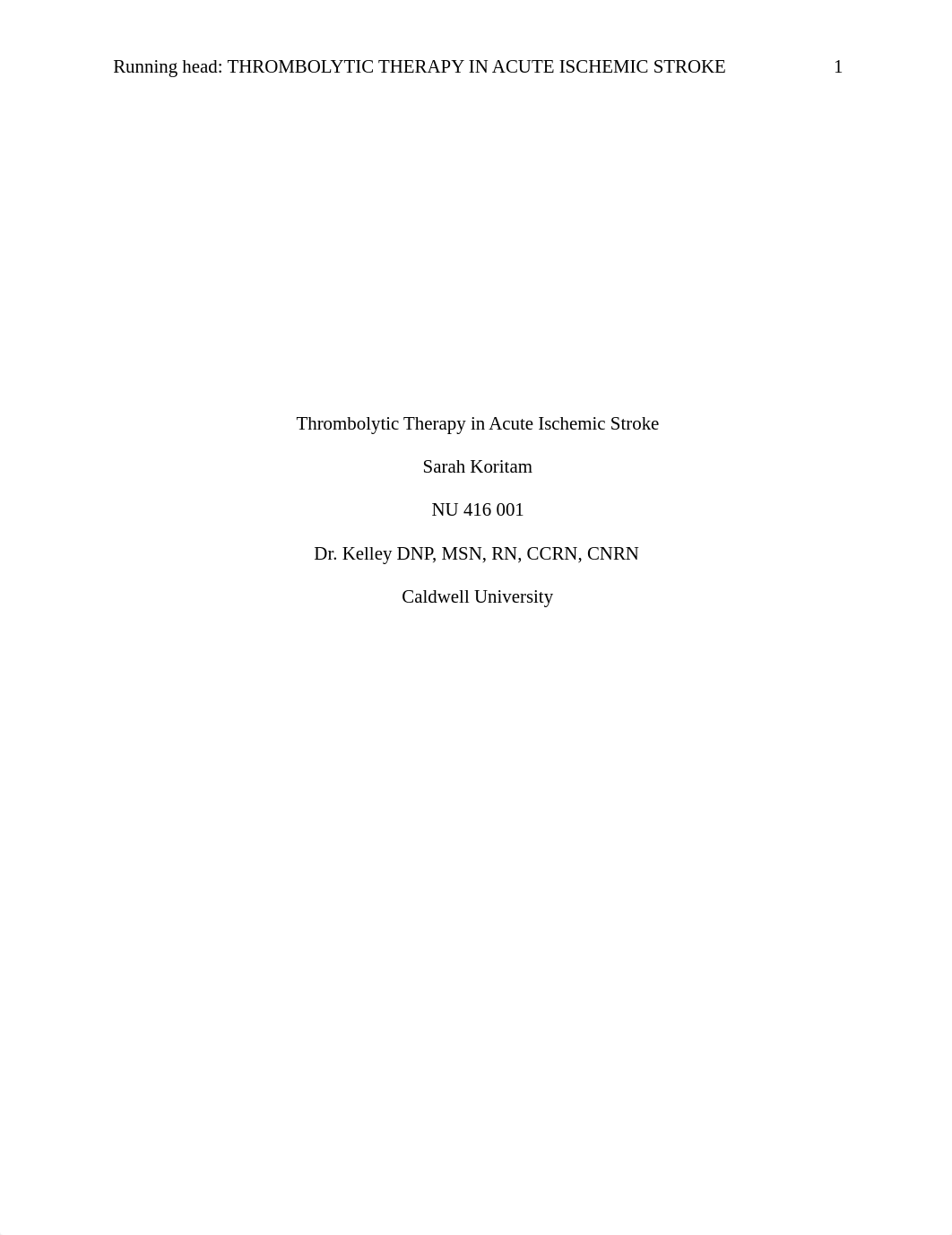 Running head: THROMBOLYTIC THERAPY IN ACUTE ISCHEMIC STROKE 1

Thrombolytic Therapy in Acute Ischemic Stroke

Sarah Koritam

NU 416 001

Dr. Kelley DNP, MSN, RN, CCRN, CNRN

Caldwell University